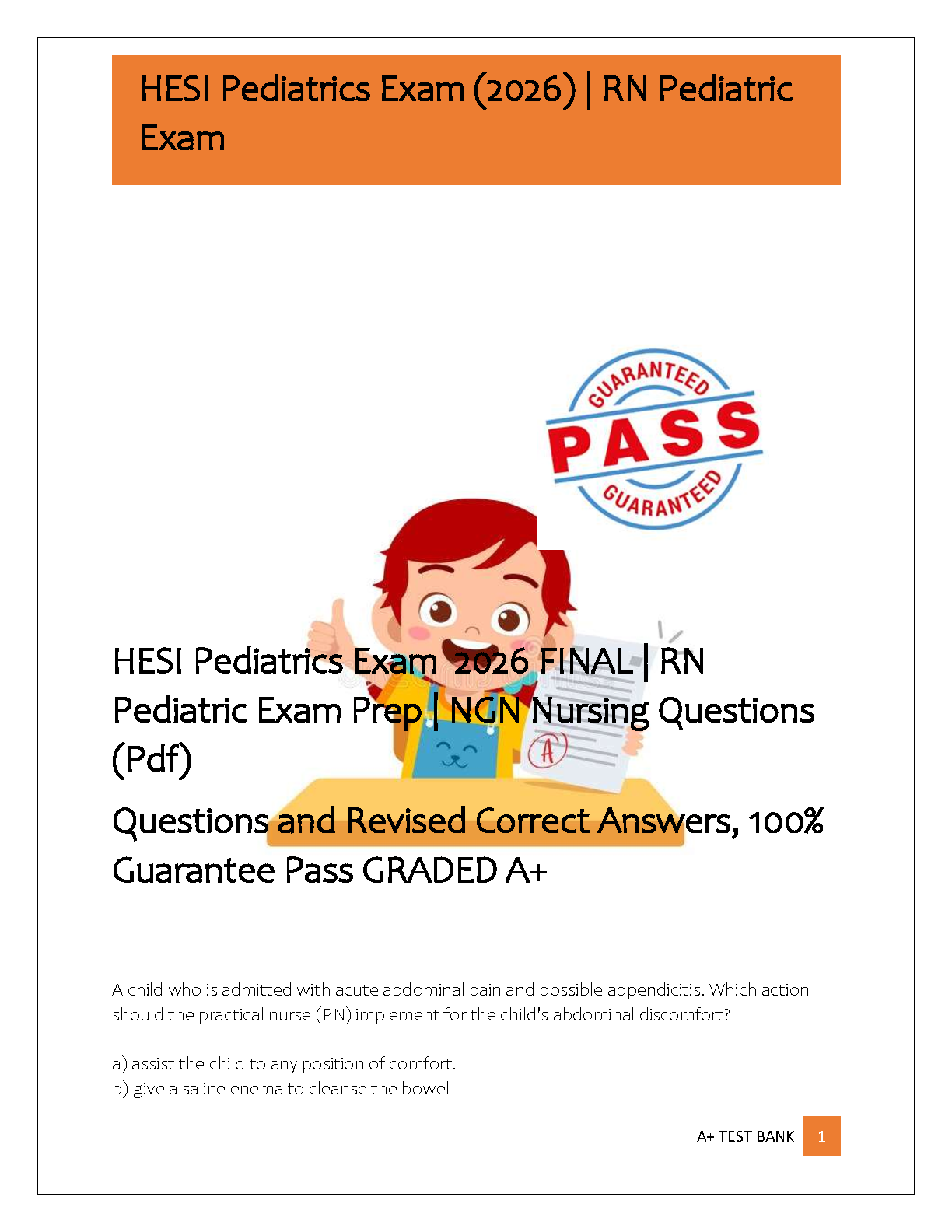 HESI Pediatrics Exam (2026) | RN Pediatric Exam

GUARANTEED
PASS
GUARANTEED

A

HESI Pediatrics Exam 2026 FINAL | RN Pediatric Exam Prep | NGN Nursing Questions (Pdf)

Questions and Revised Correct Answers, 100% Guarantee Pass GRADED A+

A child who is admitted with acute abdominal pain and possible appendicitis. Which action should the practical nurse (PN) implement for the child's abdominal discomfort?

a) assist the child to any position of comfort.
b) give a saline enema to cleanse the bowel

A+ TEST BANK 1